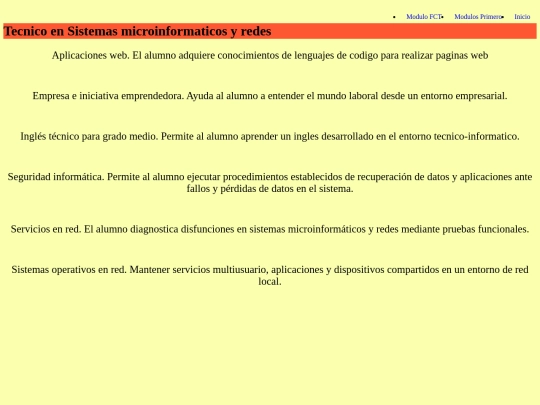 Modulo FCT Modulos Primero Inicio

Tecnico en Sistemas microinformaticos y redes

Aplicaciones web. El alumno adquiere conocimientos de lenguajes de codigo para realizar paginas web

Empresa e iniciativa emprendedora. Ayuda al alumno a entender el mundo laboral desde un entorno empresarial.

Inglés técnico para grado medio. Permite al alumno aprender un ingles desarrollado en el entorno tecnico-informatico.

Seguridad informática. Permite al alumno ejecutar procedimientos establecidos de recuperación de datos y aplicaciones ante fallos y pérdidas de datos en el sistema.

Servicios en red. El alumno diagnostica disfunciones en sistemas microinformáticos y redes mediante pruebas funcionales.

Sistemas operativos en red. Mantener servicios multiusuario, aplicaciones y dispositivos compartidos en un entorno de red local.